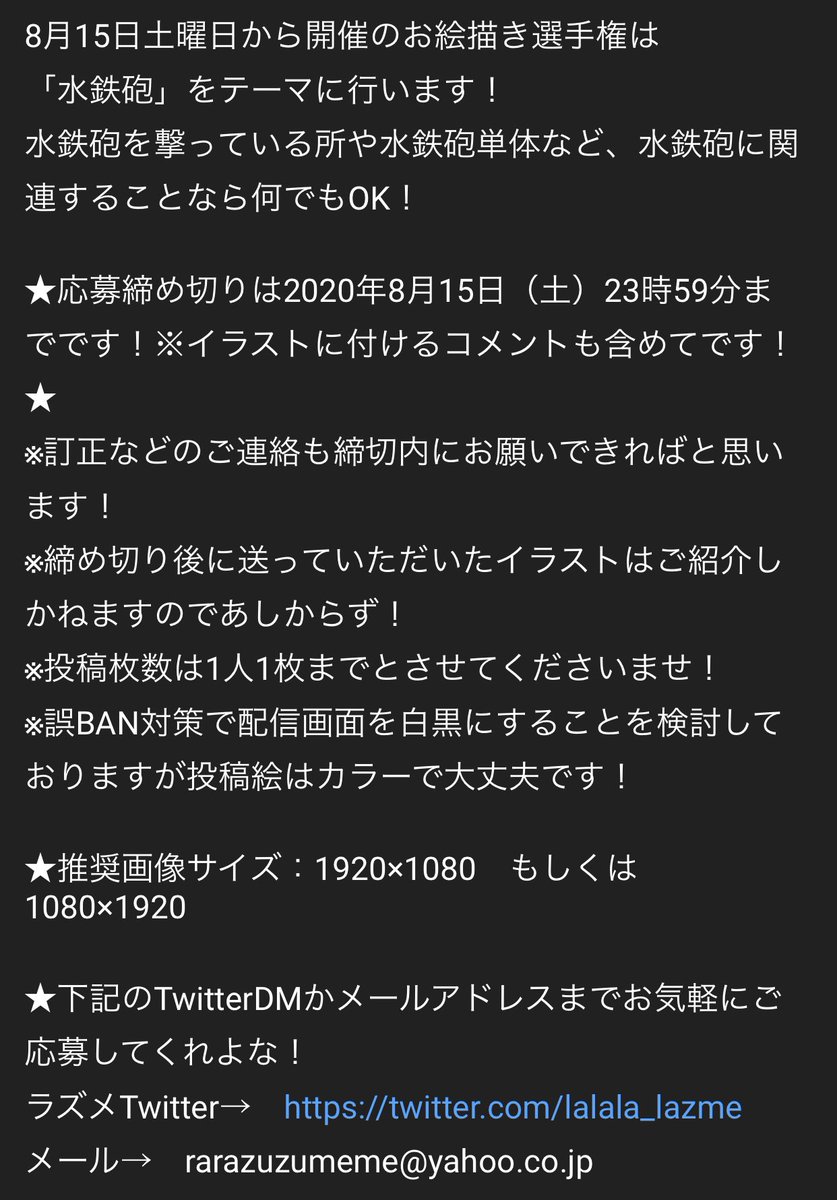 8月15日土曜日から開催のお絵描き選手権は
「水鉄砲」をテーマに行います！
水鉄砲を撃っている所や水鉄砲単体など、水鉄砲に関連することなら何でもOK！

★応募締め切りは2020年8月15日（土）23時59分までです！※イラストに付けるコメントも含めてです！★
※訂正などのご連絡も締切内にお願いできればと思います！
※締め切り後に送っていただいたイラストはご紹介しかねますのであしからず！
※投稿枚数は1人1枚までとさせてくださいませ！
※誤BAN対策で配信画面を白黒にすることを検討しておりますが投稿絵はカラーで大丈夫です！

★推奨画像サイズ：1920×1080　もしくは
1080×1920

★下記のTwitterDMかメールアドレスまでお気軽にご応募してくれよな！
ラズメTwitter→　https://twitter.com/lalala_lazme
メール→　rarazuzumeme@yahoo.co.jp